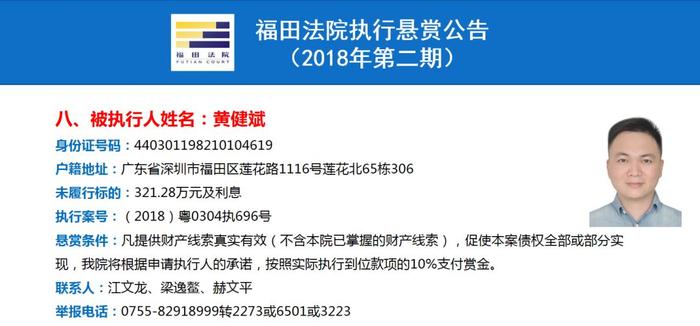 福田法院
FUTIAN COURT

福田法院执行悬赏公告
（2018年第二期）

八、被执行人姓名：黄健斌

身份证号码：440301198210104619

户籍地址：广东省深圳市福田区莲花路1116号莲花北65栋306

未履行标的：321.28万元及利息

执行案号：（2018）粤0304执696号

悬赏条件：凡提供财产线索真实有效（不含本院已掌握的财产线索），促使本案债权全部或部分实现，我院将根据申请执行人的承诺，按照实际执行到位款项的10%支付赏金。

联系人：江文龙、梁逸鳌、赫文平

举报电话：0755-82918999转2273或6501或3223